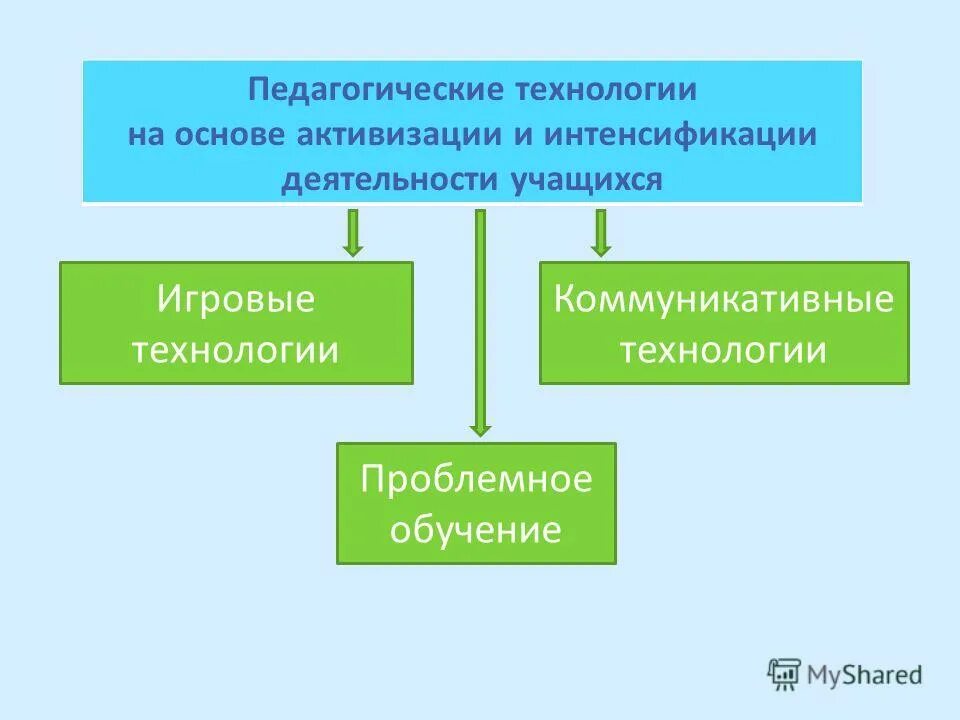 Педагогические технологии на основе активизации и интенсификации деятельности учащихся

Игровые технологии

Коммуникативные технологии

Проблемное обучение

MyShared